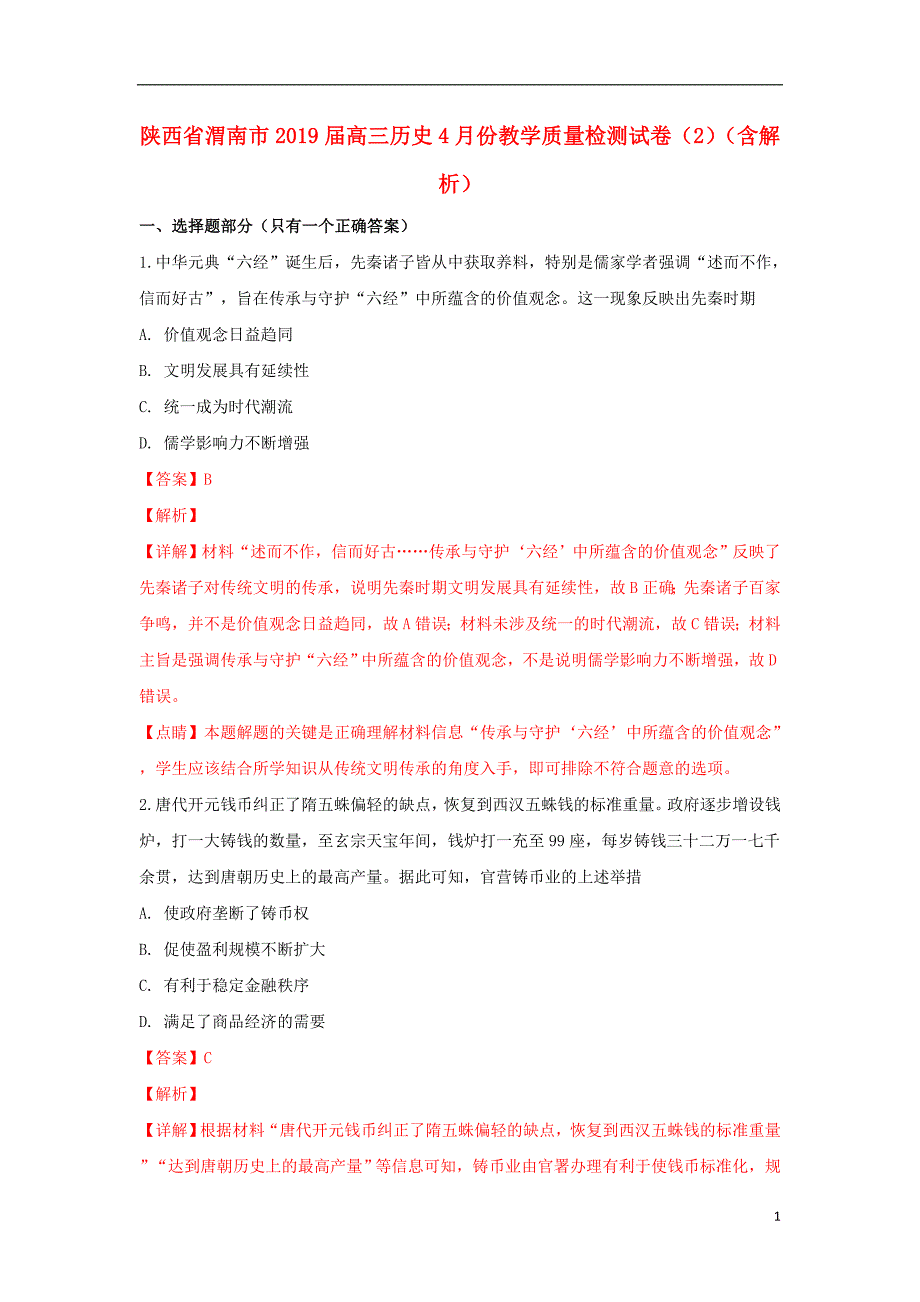 陕西省渭南市2019届高三历史4月份教学质量检测试卷（2）（含解析）

一、选择题部分（只有一个正确答案）

1.中华元典“六经”诞生后，先秦诸子皆从中获取养料，特别是儒家学者强调“述而不作，信而好古”，旨在传承与守护“六经”中所蕴含的价值观念。这一现象反映出先秦时期

A. 价值观念日益趋同

B. 文明发展具有延续性

C. 统一成为时代潮流

D. 儒学影响力不断增强

【答案】B

【解析】

【详解】材料“述而不作，信而好古……传承与守护‘六经’中所蕴含的价值观念”反映了先秦诸子对传统文明的传承，说明先秦时期文明发展具有延续性，故B正确；先秦诸子百家争鸣，并不是价值观念日益趋同，故A错误；材料未涉及统一的时代潮流，故C错误；材料主旨是强调传承与守护“六经”中所蕴含的价值观念，不是说明儒学影响力不断增强，故D错误。

【点睛】本题解题的关键是正确理解材料信息“传承与守护‘六经’中所蕴含的价值观念”，学生应该结合所学知识从传统文明传承的角度入手，即可排除不符合题意的选项。

2.唐代开元钱币纠正了隋五蛛偏轻的缺点，恢复到西汉五蛛钱的标准重量。政府逐步增设钱炉，打一大铸钱的数量，至玄宗天宝年间，钱炉打一充至99座，每岁铸钱三十二万一七千余贯，达到唐朝历史上的最高产量。据此可知，官营铸币业的上述举措

A. 使政府垄断了铸币权

B. 促使盈利规模不断扩大

C. 有利于稳定金融秩序

D. 满足了商品经济的需要

【答案】C

【解析】

【详解】根据材料“唐代开元钱币纠正了隋五蛛偏轻的缺点，恢复到西汉五蛛钱的标准重量”“达到唐朝历史上的最高产量”等信息可知，铸币业由官署办理有利于使钱币标准化，规

1